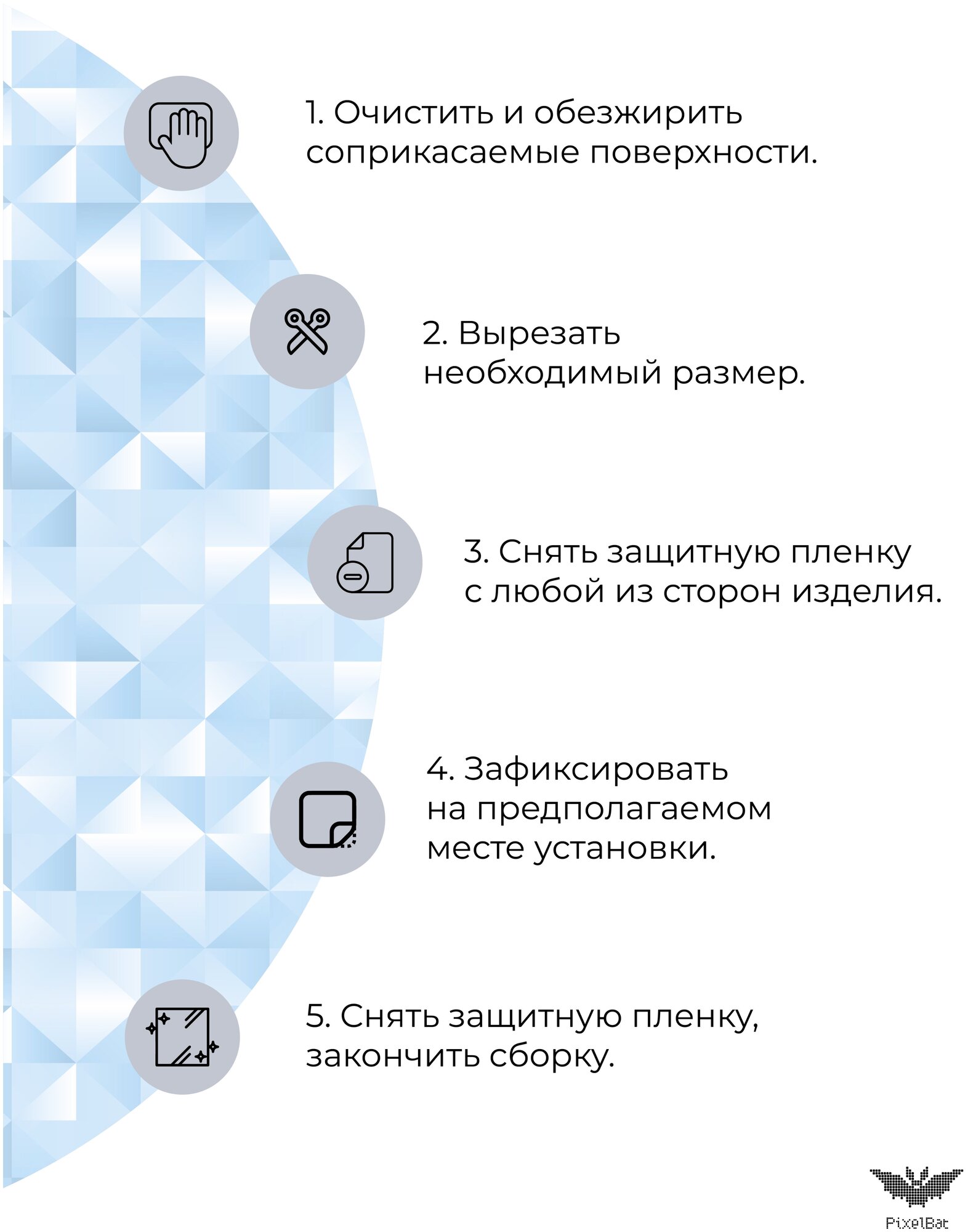 1. Очистить и обезжирить соприкасаемые поверхности.

2. Вырезать необходимый размер.

3. Снять защитную пленку с любой из сторон изделия.

4. Зафиксировать на предполагаемом месте установки.

5. Снять защитную пленку, закончить сборку.

PixelBat